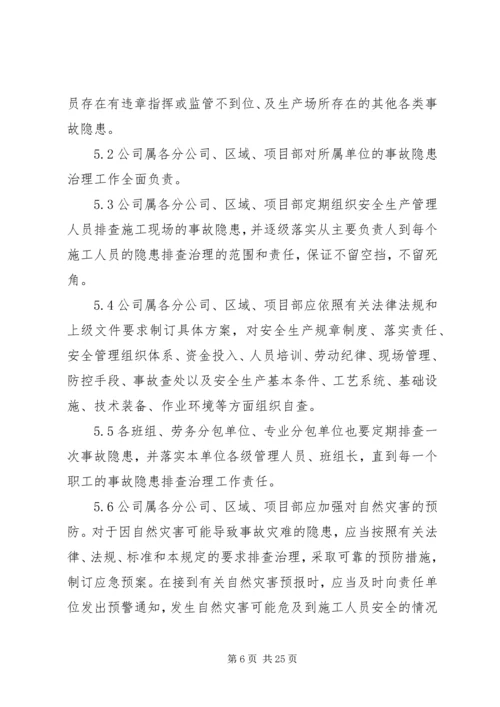 员存在有违章指挥或监管不到位、及生产场所存在的其他各类事故隐患。

5.2 公司属各分公司、区域、项目部对所属单位的事故隐患治理工作全面负责。

5.3 公司属各分公司、区域、项目部定期组织安全生产管理人员排查施工现场的事故隐患，并逐级落实从主要负责人到每个施工人员的隐患排查治理的范围和责任，保证不留空挡，不留死角。

5.4 公司属各分公司、区域、项目部应依照有关法律法规和上级文件要求制订具体方案，对安全生产规章制度、落实责任、安全管理组织体系、资金投入、人员培训、劳动纪律、现场管理、防控手段、事故查处以及安全生产基本条件、工艺系统、基础设施、技术装备、作业环境等方面组织自查。

5.5 各班组、劳务分包单位、专业分包单位也要定期排查一次事故隐患，并落实本单位各级管理人员、班组长，直到每一个职工的事故隐患排查治理工作责任。

5.6 公司属各分公司、区域、项目部应加强对自然灾害的预防。对于因自然灾害可能导致事故灾难的隐患，应当按照有关法律、法规、标准和本规定的要求排查治理，采取可靠的预防措施，制订应急预案。在接到有关自然灾害预报时，应当及时向责任单位发出预警通知，发生自然灾害可能危及到施工人员安全的情况

第 6 页 共 25 页